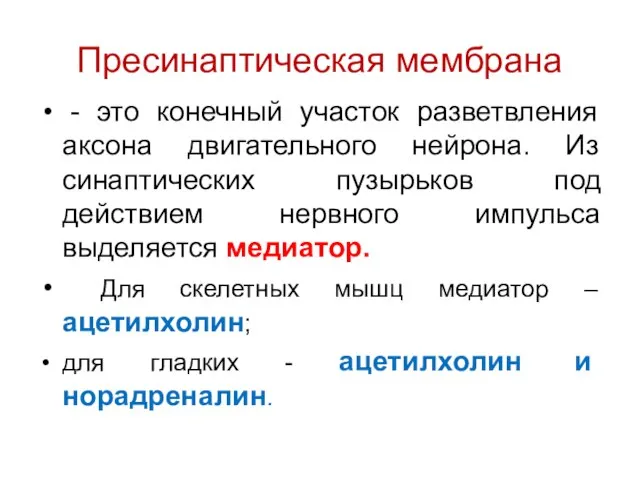 Пресинаптическая мембрана

• - это конечный участок разветвления аксона двигательного нейрона. Из синаптических пузырьков под действием нервного импульса выделяется медиатор.

• Для скелетных мышц медиатор – ацетилхолин;

• для гладких - ацетилхолин и норадреналин.